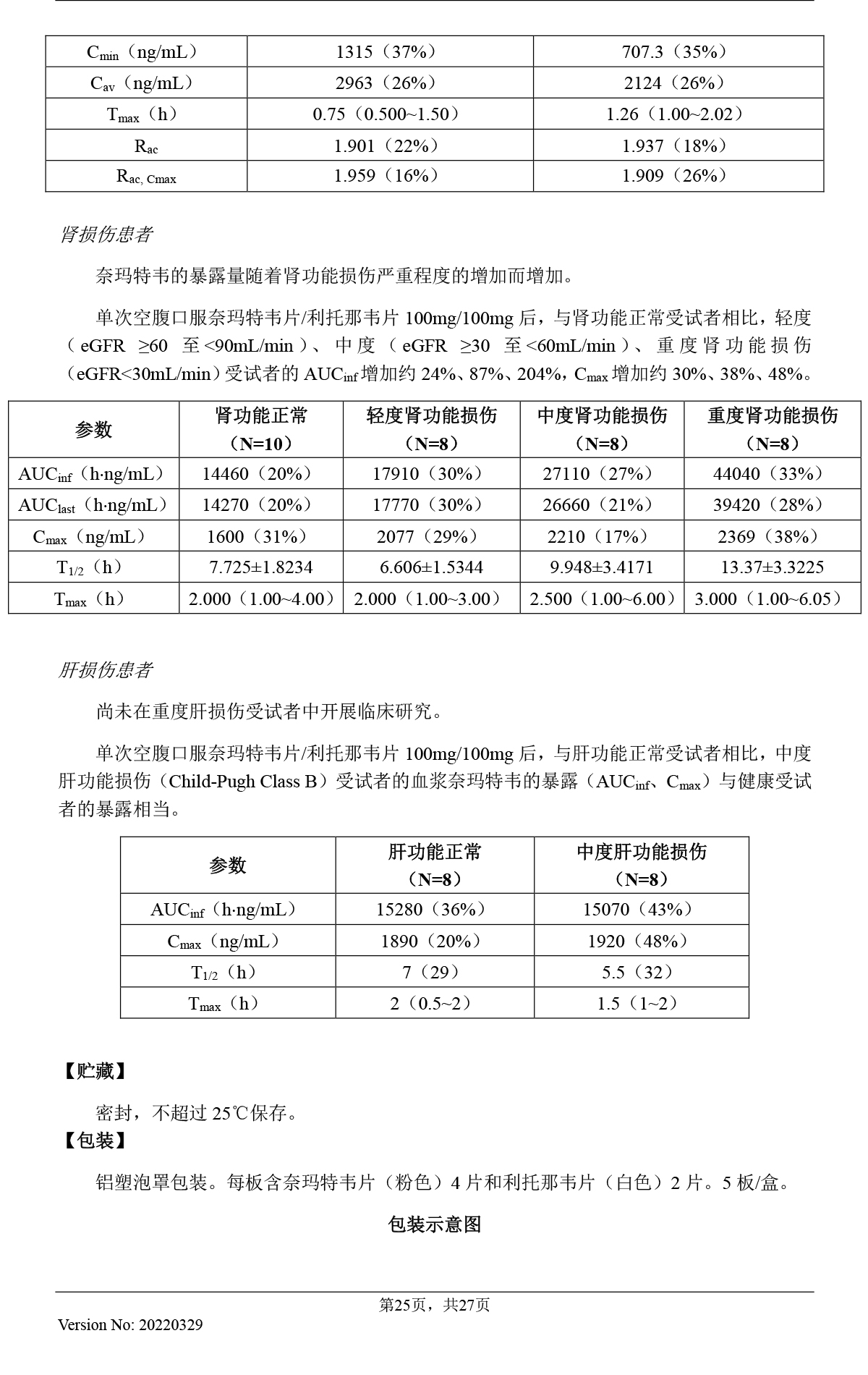 | $C_{min}$（ng/mL） | 1315（37%） | 707.3（35%） |
|---|---|---|
| $C_{av}$（ng/mL） | 2963（26%） | 2124（26%） |
| $T_{max}$（h） | 0.75（0.500~1.50） | 1.26（1.00~2.02） |
| $R_{ac}$ | 1.901（22%） | 1.937（18%） |
| $R_{ac, Cmax}$ | 1.959（16%） | 1.909（26%） |

肾损伤患者

奈玛特韦的暴露量随着肾功能损伤严重程度的增加而增加。

单次空腹口服奈玛特韦片/利托那韦片 100mg/100mg 后，与肾功能正常受试者相比，轻度（eGFR ≥60 至<90mL/min）、中度（eGFR ≥30 至<60mL/min）、重度肾功能损伤（eGFR<30mL/min）受试者的 $AUC_{inf}$ 增加约 24%、87%、204%，$C_{max}$ 增加约 30%、38%、48%。

| 参数 | 肾功能正常（N=10） | 轻度肾功能损伤（N=8） | 中度肾功能损伤（N=8） | 重度肾功能损伤（N=8） |
|---|---|---|---|---|
| $AUC_{inf}$（h·ng/mL） | 14460（20%） | 17910（30%） | 27110（27%） | 44040（33%） |
| $AUC_{last}$（h·ng/mL） | 14270（20%） | 17770（30%） | 26660（21%） | 39420（28%） |
| $C_{max}$（ng/mL） | 1600（31%） | 2077（29%） | 2210（17%） | 2369（38%） |
| $T_{1/2}$（h） | 7.725±1.8234 | 6.606±1.5344 | 9.948±3.4171 | 13.37±3.3225 |
| $T_{max}$（h） | 2.000（1.00~4.00） | 2.000（1.00~3.00） | 2.500（1.00~6.00） | 3.000（1.00~6.05） |

肝损伤患者

尚未在重度肝损伤受试者中开展临床研究。

单次空腹口服奈玛特韦片/利托那韦片 100mg/100mg 后，与肝功能正常受试者相比，中度肝功能损伤（Child-Pugh Class B）受试者的血浆奈玛特韦的暴露（$AUC_{inf}$、$C_{max}$）与健康受试者的暴露相当。

| 参数 | 肝功能正常（N=8） | 中度肝功能损伤（N=8） |
|---|---|---|
| $AUC_{inf}$（h·ng/mL） | 15280（36%） | 15070（43%） |
| $C_{max}$（ng/mL） | 1890（20%） | 1920（48%） |
| $T_{1/2}$（h） | 7（29） | 5.5（32） |
| $T_{max}$（h） | 2（0.5~2） | 1.5（1~2） |

【贮藏】

密封，不超过 25℃保存。

【包装】

铝塑泡罩包装。每板含奈玛特韦片（粉色）4 片和利托那韦片（白色）2 片。5 板/盒。

包装示意图

第25页，共27页

Version No: 20220329